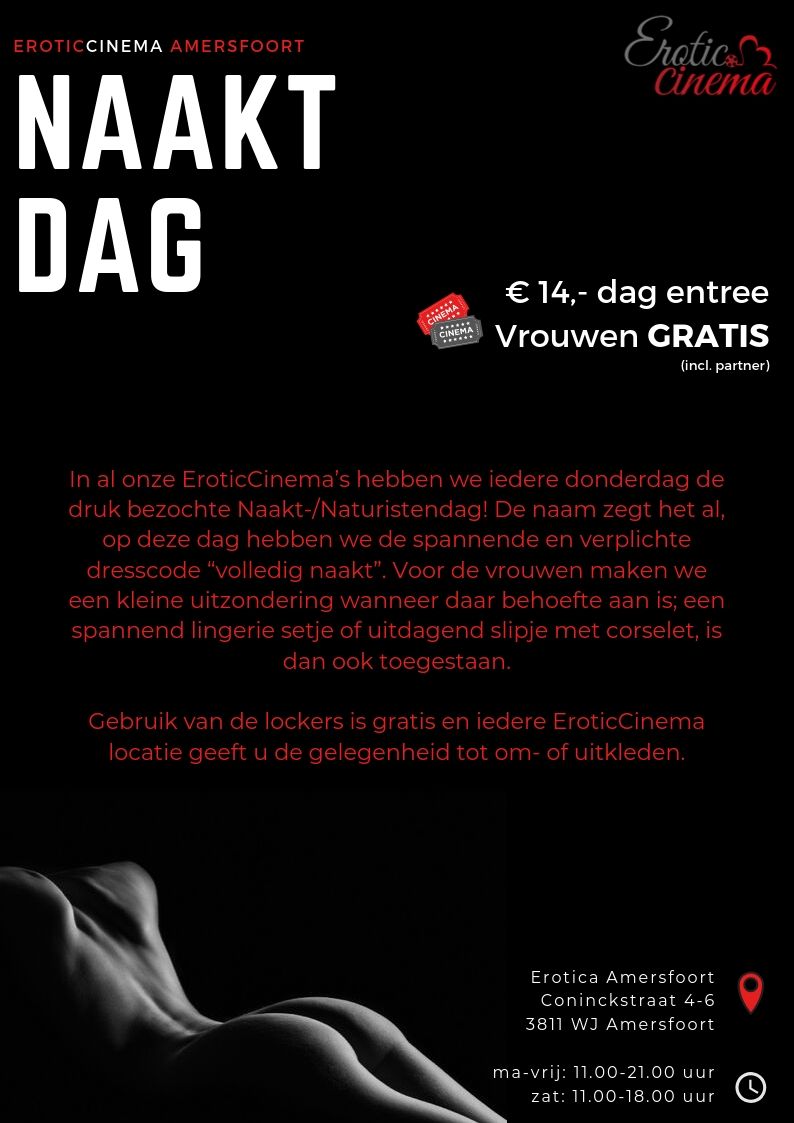 EROTICCINEMA AMERSFOORT

Erotic Cinema

NAAKT DAG

CINEMA CINEMA

€ 14,- dag entree
Vrouwen GRATIS
(incl. partner)

In al onze EroticCinema's hebben we iedere donderdag de druk bezochte Naakt-/Naturistendag! De naam zegt het al, op deze dag hebben we de spannende en verplichte dresscode "volledig naakt". Voor de vrouwen maken we een kleine uitzondering wanneer daar behoefte aan is; een spannend lingerie setje of uitdagend slipje met corselet, is dan ook toegestaan.

Gebruik van de lockers is gratis en iedere EroticCinema locatie geeft u de gelegenheid tot om- of uitkleden.

Erotica Amersfoort
Coninckstraat 4-6
3811 WJ Amersfoort

ma-vrij: 11.00-21.00 uur
zat: 11.00-18.00 uur